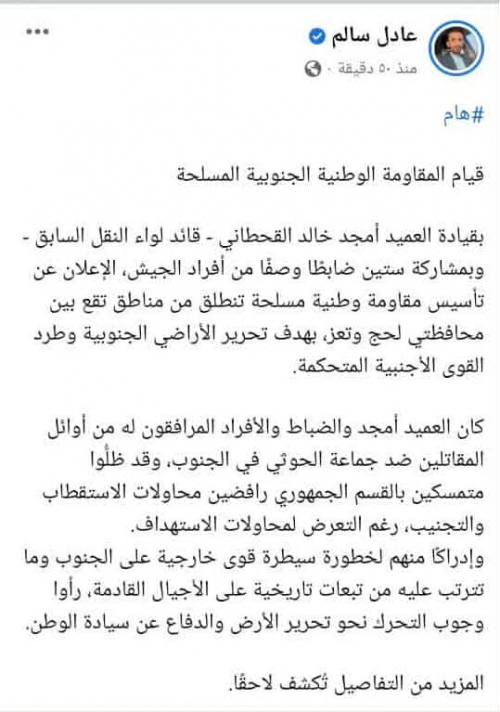 عادل سالم
منذ ٥٠ دقيقة ·
...

#هام

قيام المقاومة الوطنية الجنوبية المسلحة

بقيادة العميد أمجد خالد القحطاني - قائد لواء النقل السابق - وبمشاركة ستين ضابطًا وصفًا من أفراد الجيش، الإعلان عن تأسيس مقاومة وطنية مسلحة تنطلق من مناطق تقع بين محافظتي لحج وتعز، بهدف تحرير الأراضي الجنوبية وطرد القوى الأجنبية المتحكمة.

كان العميد أمجد والضباط والأفراد المرافقون له من أوائل المقاتلين ضد جماعة الحوثي في الجنوب، وقد ظلُّوا متمسكين بالقسم الجمهوري رافضين محاولات الاستقطاب والتجنيب، رغم التعرض لمحاولات الاستهداف.
وإدراكًا منهم لخطورة سيطرة قوى خارجية على الجنوب وما تترتب عليه من تبعات تاريخية على الأجيال القادمة، رأوا وجوب التحرك نحو تحرير الأرض والدفاع عن سيادة الوطن.

المزيد من التفاصيل تُكشف لاحقًا.